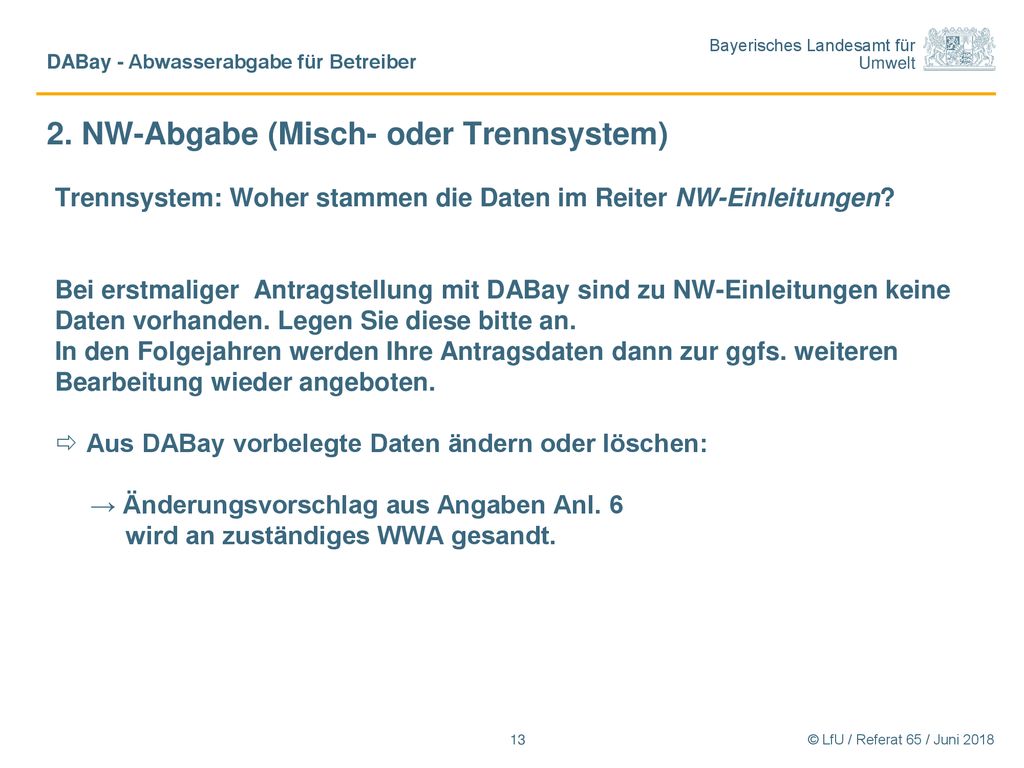 DABay - Abwasserabgabe für Betreiber

Bayerisches Landesamt für Umwelt

2. NW-Abgabe (Misch- oder Trennsystem)

Trennsystem: Woher stammen die Daten im Reiter NW-Einleitungen?

Bei erstmaliger Antragstellung mit DABay sind zu NW-Einleitungen keine Daten vorhanden. Legen Sie diese bitte an.
In den Folgejahren werden Ihre Antragsdaten dann zur ggfs. weiteren Bearbeitung wieder angeboten.

⇨ Aus DABay vorbelegte Daten ändern oder löschen:

→ Änderungsvorschlag aus Angaben Anl. 6 wird an zuständiges WWA gesandt.

13

© LfU / Referat 65 / Juni 2018